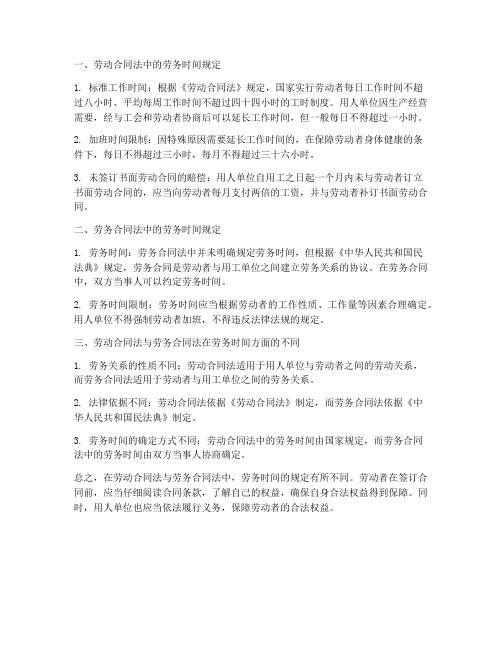 一、劳动合同法中的劳务时间规定

1. 标准工作时间：根据《劳动合同法》规定，国家实行劳动者每日工作时间不超过八小时、平均每周工作时间不超过四十四小时的工时制度。用人单位因生产经营需要，经与工会和劳动者协商后可以延长工作时间，但一般每日不得超过一小时。

2. 加班时间限制：因特殊原因需要延长工作时间的，在保障劳动者身体健康的条件下，每日不得超过三小时，每月不得超过三十六小时。

3. 未签订书面劳动合同的赔偿：用人单位自用工之日起一个月内未与劳动者订立书面劳动合同的，应当向劳动者每月支付两倍的工资，并与劳动者补订书面劳动合同。

二、劳务合同法中的劳务时间规定

1. 劳务时间：劳务合同法中并未明确规定劳务时间，但根据《中华人民共和国民法典》规定，劳务合同是劳动者与用工单位之间建立劳务关系的协议。在劳务合同中，双方当事人可以约定劳务时间。

2. 劳务时间限制：劳务时间应当根据劳动者的工作性质、工作量等因素合理确定。用人单位不得强制劳动者加班，不得违反法律法规的规定。

三、劳动合同法与劳务合同法在劳务时间方面的不同

1. 劳务关系的性质不同：劳动合同法适用于用人单位与劳动者之间的劳动关系，而劳务合同法适用于劳动者与用工单位之间的劳务关系。

2. 法律依据不同：劳动合同法依据《劳动合同法》制定，而劳务合同法依据《中华人民共和国民法典》制定。

3. 劳务时间的确定方式不同：劳动合同法中的劳务时间由国家规定，而劳务合同法中的劳务时间由双方当事人协商确定。

总之，在劳动合同法与劳务合同法中，劳务时间的规定有所不同。劳动者在签订合同前，应当仔细阅读合同条款，了解自己的权益，确保自身合法权益得到保障。同时，用人单位也应当依法履行义务，保障劳动者的合法权益。